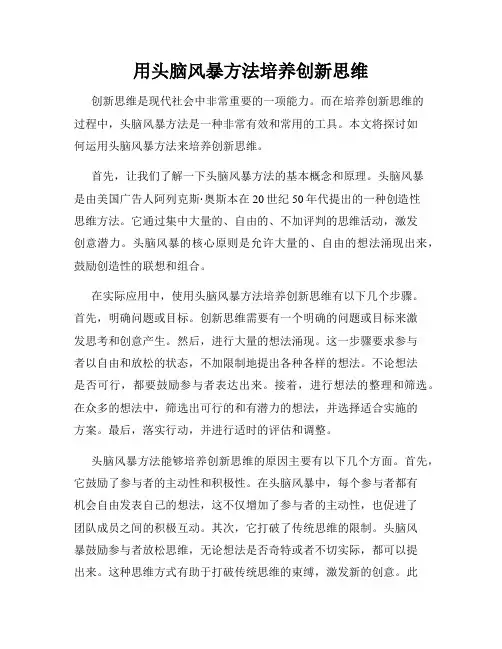 用头脑风暴方法培养创新思维

创新思维是现代社会中非常重要的一项能力。而在培养创新思维的过程中，头脑风暴方法是一种非常有效和常用的工具。本文将探讨如何运用头脑风暴方法来培养创新思维。

首先，让我们了解一下头脑风暴方法的基本概念和原理。头脑风暴是由美国广告人阿列克斯·奥斯本在20世纪50年代提出的一种创造性思维方法。它通过集中大量的、自由的、不加评判的思维活动，激发创意潜力。头脑风暴的核心原则是允许大量的、自由的想法涌现出来，鼓励创造性的联想和组合。

在实际应用中，使用头脑风暴方法培养创新思维有以下几个步骤。首先，明确问题或目标。创新思维需要有一个明确的问题或目标来激发思考和创意产生。然后，进行大量的想法涌现。这一步骤要求参与者以自由和放松的状态，不加限制地提出各种各样的想法。不论想法是否可行，都要鼓励参与者表达出来。接着，进行想法的整理和筛选。在众多的想法中，筛选出可行的和有潜力的想法，并选择适合实施的方案。最后，落实行动，并进行适时的评估和调整。

头脑风暴方法能够培养创新思维的原因主要有以下几个方面。首先，它鼓励了参与者的主动性和积极性。在头脑风暴中，每个参与者都有机会自由发表自己的想法，这不仅增加了参与者的主动性，也促进了团队成员之间的积极互动。其次，它打破了传统思维的限制。头脑风暴鼓励参与者放松思维，无论想法是否奇特或者不切实际，都可以提出来。这种思维方式有助于打破传统思维的束缚，激发新的创意。此